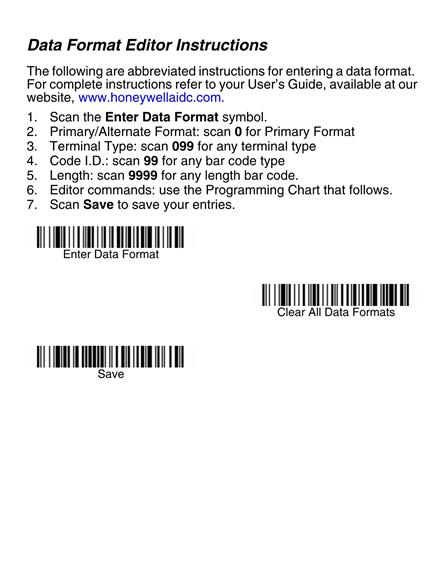 Data Format Editor Instructions

The following are abbreviated instructions for entering a data format. For complete instructions refer to your User's Guide, available at our website, www.honeywellaidc.com.

1. Scan the Enter Data Format symbol.
2. Primary/Alternate Format: scan 0 for Primary Format
3. Terminal Type: scan 099 for any terminal type
4. Code I.D.: scan 99 for any bar code type
5. Length: scan 9999 for any length bar code.
6. Editor commands: use the Programming Chart that follows.
7. Scan Save to save your entries.

Enter Data Format

Clear All Data Formats

Save